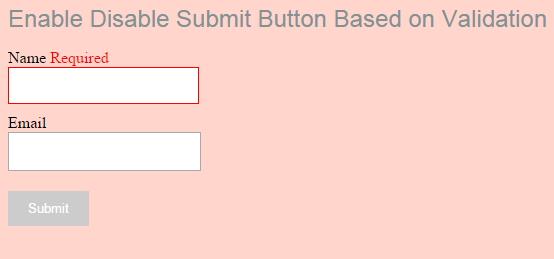 Enable Disable Submit Button Based on Validation

Name Required

Email

Submit